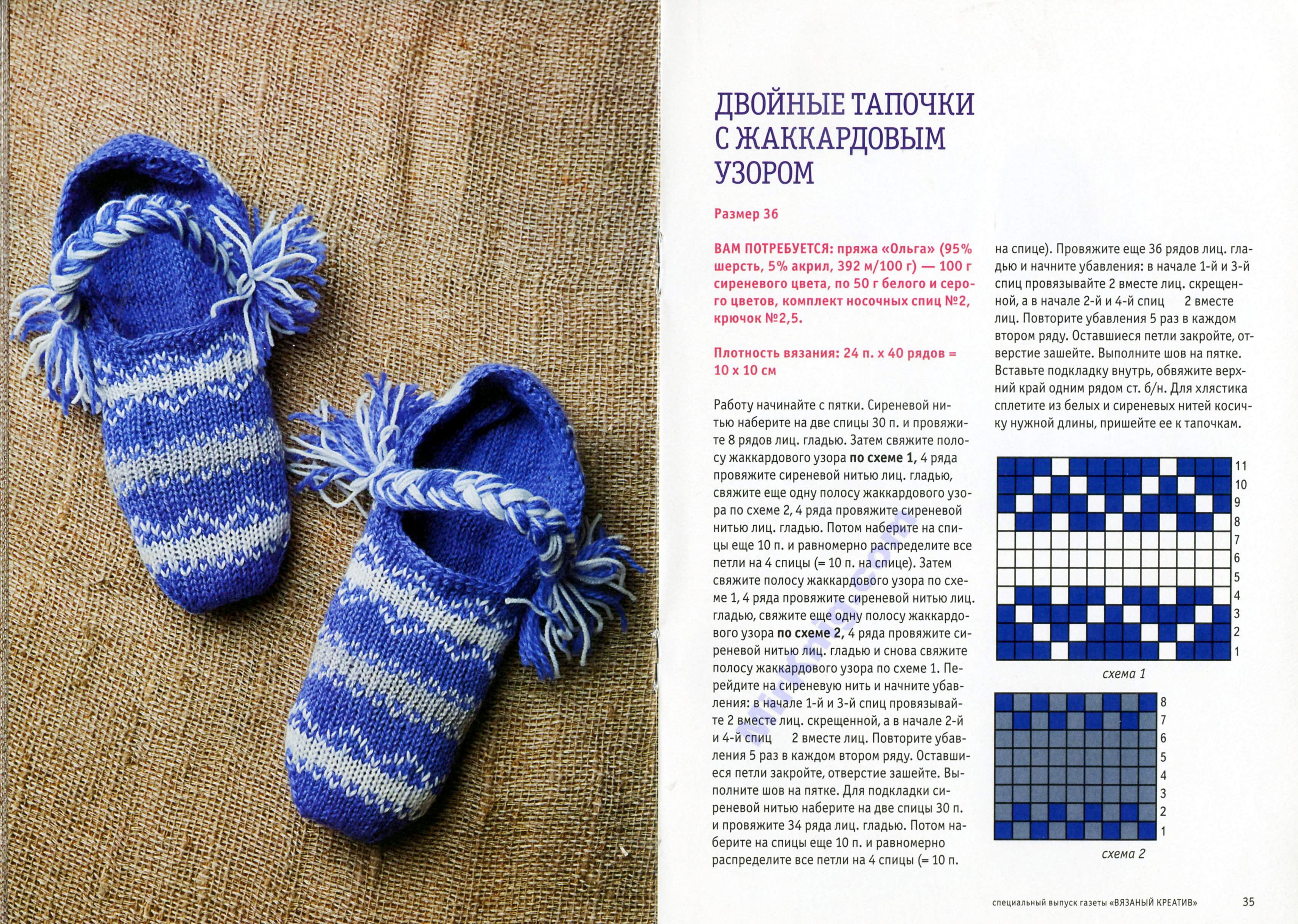 ДВОЙНЫЕ ТАПОЧКИ С ЖАККАРДОВЫМ УЗОРОМ

Размер 36

ВАМ ПОТРЕБУЕТСЯ: пряжа «Ольга» (95% шерсть, 5% акрил, 392 м/100 г) — 100 г сиреневого цвета, по 50 г белого и серого цветов, комплект носочных спиц №2, крючок №2,5.

Плотность вязания: 24 п. х 40 рядов = 10 х 10 см

Работу начинайте с пятки. Сиреневой нитью наберите на две спицы 30 п. и провяжите 8 рядов лиц. гладью. Затем свяжите полосу жаккардового узора по схеме 1, 4 ряда провяжите сиреневой нитью лиц. гладью, свяжите еще одну полосу жаккардового узора по схеме 2, 4 ряда провяжите сиреневой нитью лиц. гладью. Потом наберите на спицы еще 10 п. и равномерно распределите все петли на 4 спицы (= 10 п. на спице). Затем свяжите полосу жаккардового узора по схеме 1, 4 ряда провяжите сиреневой нитью лиц. гладью, свяжите еще одну полосу жаккардового узора по схеме 2, 4 ряда провяжите сиреневой нитью лиц. гладью и снова свяжите полосу жаккардового узора по схеме 1. Перейдите на сиреневую нить и начните убавления: в начале 1-й и 3-й спиц провязывайте 2 вместе лиц. скрещенной, а в начале 2-й и 4-й спиц 2 вместе лиц. Повторите убавления 5 раз в каждом втором ряду. Оставшиеся петли закройте, отверстие зашейте. Выполните шов на пятке. Для подкладки сиреневой нитью наберите на две спицы 30 п. и провяжите 34 ряда лиц. гладью. Потом наберите на спицы еще 10 п. и равномерно распределите все петли на 4 спицы (= 10 п. на спице). Провяжите еще 36 рядов лиц. гладью и начните убавления: в начале 1-й и 3-й спиц провязывайте 2 вместе лиц. скрещенной, а в начале 2-й и 4-й спиц 2 вместе лиц. Повторите убавления 5 раз в каждом втором ряду. Оставшиеся петли закройте, отверстие зашейте. Выполните шов на пятке. Вставьте подкладку внутрь, обвяжите верхний край одним рядом ст. б/н. Для хлястика сплетите из белых и сиреневых нитей косичку нужной длины, пришейте ее к тапочкам.

11
10
9
8
7
6
5
4
3
2
1
схема 1

8
7
6
5
4
3
2
1
схема 2

специальный выпуск газеты «ВЯЗАНЫЙ КРЕАТИВ» 35